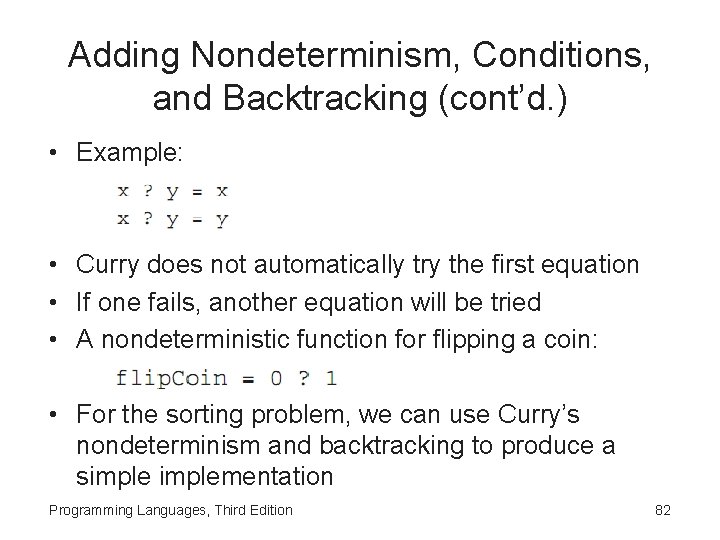 Adding Nondeterminism, Conditions, and Backtracking (cont'd.)

• Example:

x ? y = x
x ? y = y

• Curry does not automatically try the first equation
• If one fails, another equation will be tried
• A nondeterministic function for flipping a coin:

flipCoin = 0 ? 1

• For the sorting problem, we can use Curry's nondeterminism and backtracking to produce a simple implementation

Programming Languages, Third Edition

82